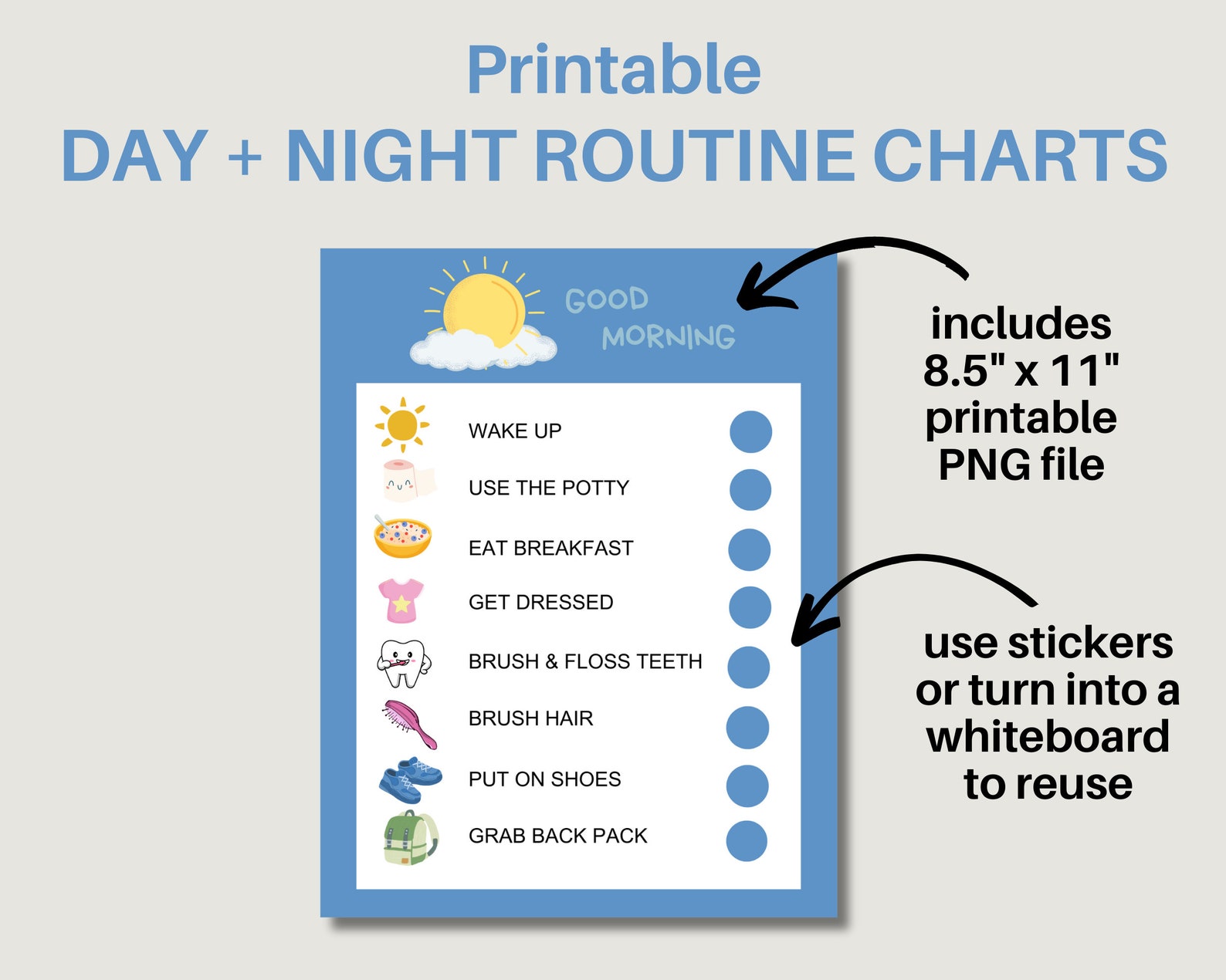 Printable
DAY + NIGHT ROUTINE CHARTS

GOOD MORNING

WAKE UP
USE THE POTTY
EAT BREAKFAST
GET DRESSED
BRUSH & FLOSS TEETH
BRUSH HAIR
PUT ON SHOES
GRAB BACK PACK

includes 8.5" x 11" printable PNG file

use stickers or turn into a whiteboard to reuse